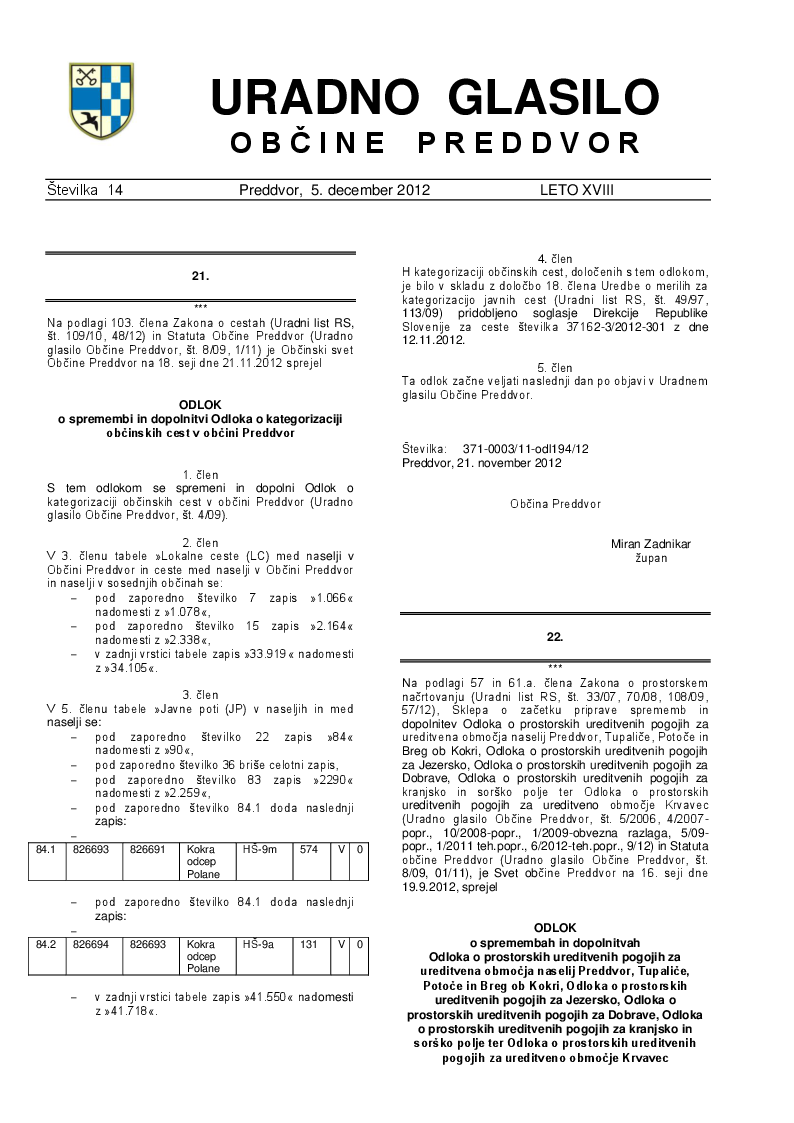 URADNO GLASILO
OBČINE PREDDVOR

Številka 14 Preddvor, 5. december 2012 LETO XVIII

21.

***

Na podlagi 103. člena Zakona o cestah (Uradni list RS, št. 109/10, 48/12) in Statuta Občine Preddvor (Uradno glasilo Občine Preddvor, št. 8/09, 1/11) je Občinski svet Občine Preddvor na 18. seji dne 21.11.2012 sprejel

ODLOK
o spremembi in dopolnitvi Odloka o kategorizaciji občinskih cest v občini Preddvor

1. člen
S tem odlokom se spremeni in dopolni Odlok o kategorizaciji občinskih cest v občini Preddvor (Uradno glasilo Občine Preddvor, št. 4/09).

2. člen
V 3. členu tabele »Lokalne ceste (LC) med naselji v Občini Preddvor in ceste med naselji v Občini Preddvor in naselji v sosednjih občinah se:
– pod zaporedno številko 7 zapis »1.066« nadomesti z »1.078«,
– pod zaporedno številko 15 zapis »2.164« nadomesti z »2.338«,
– v zadnji vrstici tabele zapis »33.919« nadomesti z »34.105«.

3. člen
V 5. členu tabele »Javne poti (JP) v naseljih in med naselji se:
– pod zaporedno številko 22 zapis »84« nadomesti z »90«,
– pod zaporedno številko 36 briše celotni zapis,
– pod zaporedno številko 83 zapis »2290« nadomesti z »2.259«,
– pod zaporedno številko 84.1 doda naslednji zapis:
–

| 84.1 | 826693 | 826691 | Kokra odcep Polane | HŠ-9m | 574 | V | 0 |
|---|---|---|---|---|---|---|---|

– pod zaporedno številko 84.1 doda naslednji zapis:
–

| 84.2 | 826694 | 826693 | Kokra odcep Polane | HŠ-9a | 131 | V | 0 |
|---|---|---|---|---|---|---|---|

– v zadnji vrstici tabele zapis »41.550« nadomesti z »41.718«.

4. člen
H kategorizaciji občinskih cest, določenih s tem odlokom, je bilo v skladu z določbo 18. člena Uredbe o merilih za kategorizacijo javnih cest (Uradni list RS, št. 49/97, 113/09) pridobljeno soglasje Direkcije Republike Slovenije za ceste številka 37162-3/2012-301 z dne 12.11.2012.

5. člen
Ta odlok začne veljati naslednji dan po objavi v Uradnem glasilu Občine Preddvor.

Številka: 371-0003/11-odl194/12
Preddvor, 21. november 2012

Občina Preddvor

Miran Zadnikar
župan

22.

***

Na podlagi 57 in 61.a. člena Zakona o prostorskem načrtovanju (Uradni list RS, št. 33/07, 70/08, 108/09, 57/12), Sklepa o začetku priprave sprememb in dopolnitev Odloka o prostorskih ureditvenih pogojih za ureditvena območja naselij Preddvor, Tupaliče, Potoče in Breg ob Kokri, Odloka o prostorskih ureditvenih pogojih za Jezersko, Odloka o prostorskih ureditvenih pogojih za Dobrave, Odloka o prostorskih ureditvenih pogojih za kranjsko in sorško polje ter Odloka o prostorskih ureditvenih pogojih za ureditveno območje Krvavec (Uradno glasilo Občine Preddvor, št. 5/2006, 4/2007-popr., 10/2008-popr., 1/2009-obvezna razlaga, 5/09-popr., 1/2011 teh.popr., 6/2012-teh.popr., 9/12) in Statuta občine Preddvor (Uradno glasilo Občine Preddvor, št. 8/09, 01/11), je Svet občine Preddvor na 16. seji dne 19.9.2012, sprejel

ODLOK
o spremembah in dopolnitvah
Odloka o prostorskih ureditvenih pogojih za ureditvena območja naselij Preddvor, Tupaliče, Potoče in Breg ob Kokri, Odloka o prostorskih ureditvenih pogojih za Jezersko, Odloka o prostorskih ureditvenih pogojih za Dobrave, Odloka o prostorskih ureditvenih pogojih za kranjsko in sorško polje ter Odloka o prostorskih ureditvenih pogojih za ureditveno območje Krvavec